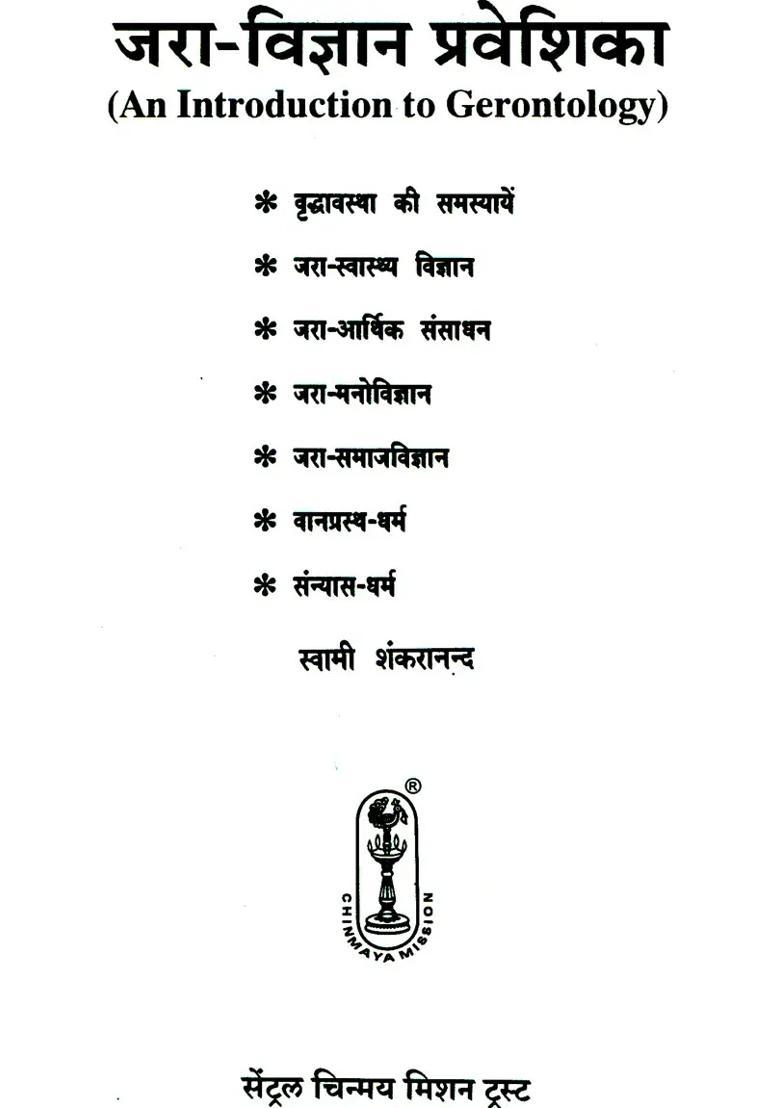 जरा-विज्ञान प्रवेशिका
(An Introduction to Gerontology)

* वृद्धावस्था की समस्यायें
* जरा-स्वास्थ्य विज्ञान
* जरा-आर्थिक संसाधन
* जरा-मनोविज्ञान
* जरा-समाजविज्ञान
* वानप्रस्थ-धर्म
* संन्यास-धर्म

स्वामी शंकरानन्द

®
CHINMAYA MISSION

सेंट्रल चिन्मय मिशन ट्रस्ट